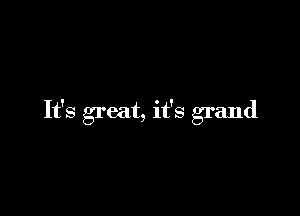 It's great, it's grand